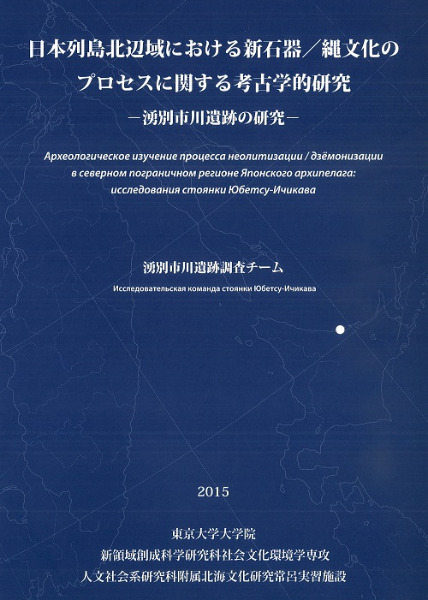 日本列島北辺域における新石器／縄文化のプロセスに関する考古学的研究
－湧別市川遺跡の研究－

Археологическое изучение процесса неолитизации / дзёмонизации в северном пограничном регионе Японского архипелага: исследования стоянки Юбетсу-Ичикава

湧別市川遺跡調査チーム

Исследовательская команда стоянки Юбетсу-Ичикава

2015

東京大学大学院
新領域創成科学研究科社会文化環境学専攻
人文社会系研究科附属北海文化研究常呂実習施設